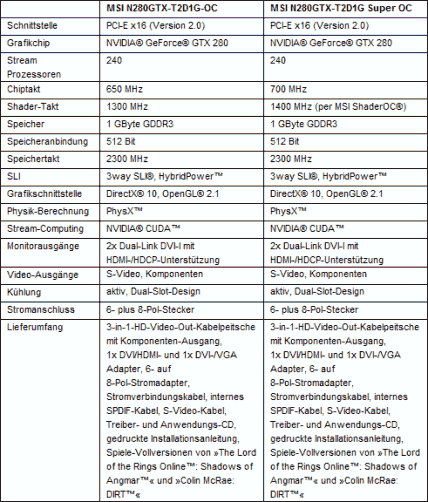 | | MSI N280GTX-T2D1G-OC | MSI N280GTX-T2D1G Super OC |
|---|---|---|
| Schnittstelle | PCI-E x16 (Version 2.0) | PCI-E x16 (Version 2.0) |
| Grafikchip | NVIDIA® GeForce® GTX 280 | NVIDIA® GeForce® GTX 280 |
| Stream Prozessoren | 240 | 240 |
| Chiptakt | 650 MHz | 700 MHz |
| Shader-Takt | 1300 MHz | 1400 MHz (per MSI ShaderOC®) |
| Speicher | 1 GByte GDDR3 | 1 GByte GDDR3 |
| Speicheranbindung | 512 Bit | 512 Bit |
| Speichertakt | 2300 MHz | 2300 MHz |
| SLI | 3way SLI®, HybridPower™ | 3way SLI®, HybridPower™ |
| Grafikschnittstelle | DirectX® 10, OpenGL® 2.1 | DirectX® 10, OpenGL® 2.1 |
| Physik-Berechnung | PhysX™ | PhysX™ |
| Stream-Computing | NVIDIA® CUDA™ | NVIDIA® CUDA™ |
| Monitorausgänge | 2x Dual-Link DVI-I mit HDMI-/HDCP-Unterstützung | 2x Dual-Link DVI-I mit HDMI-/HDCP-Unterstützung |
| Video-Ausgänge | S-Video, Komponenten | S-Video, Komponenten |
| Kühlung | aktiv, Dual-Slot-Design | aktiv, Dual-Slot-Design |
| Stromanschluss | 6- plus 8-Pol-Stecker | 6- plus 8-Pol-Stecker |
| Lieferumfang | 3-in-1-HD-Video-Out-Kabelpeitsche mit Komponenten-Ausgang, 1x DVI/HDMI- und 1x DVI-/VGA Adapter, 6- auf 8-Pol-Stromadapter, Stromverbindungskabel, internes SPDIF-Kabel, S-Video-Kabel, Treiber- und Anwendungs-CD, gedruckte Installationsanleitung, Spiele-Vollversionen von »The Lord of the Rings Online™: Shadows of Angmar™« und »Colin McRae: DIRT™« | 3-in-1-HD-Video-Out-Kabelpeitsche mit Komponenten-Ausgang, 1x DVI/HDMI- und 1x DVI-/VGA Adapter, 6- auf 8-Pol-Stromadapter, Stromverbindungskabel, internes SPDIF-Kabel, S-Video-Kabel, Treiber- und Anwendungs-CD, gedruckte Installationsanleitung, Spiele-Vollversionen von »The Lord of the Rings Online™: Shadows of Angmar™« und »Colin McRae: DIRT™« |